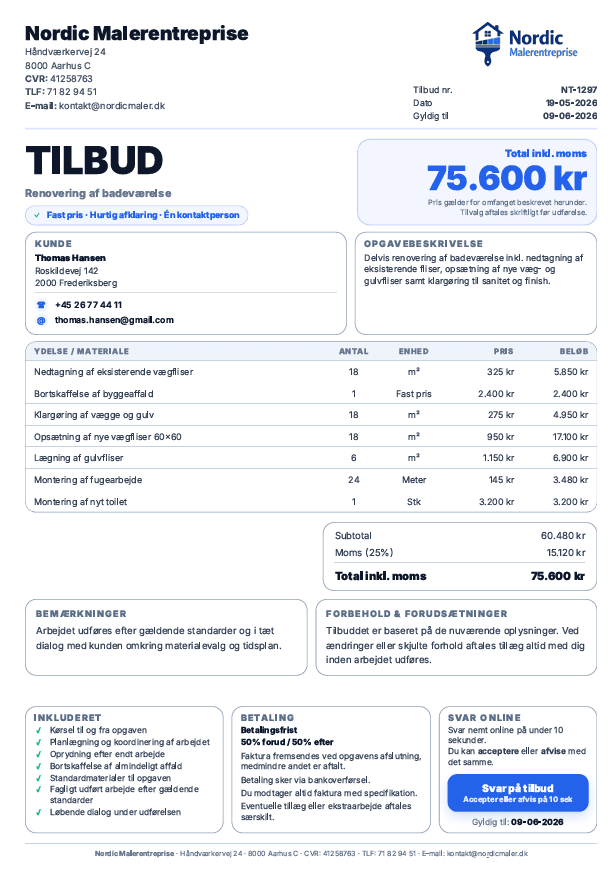 Nordic Malerentreprise
Håndværkervej 24
8000 Aarhus C
CVR: 41258763
TLF: 71 82 94 51
E-mail: kontakt@nordicmaler.dk

Nordic
Malerentreprise

Tilbud nr. NT-1297
Dato 19-05-2026
Gyldig til 09-06-2026

TILBUD

Renovering af badeværelse

✓ Fast pris · Hurtig afklaring · Én kontaktperson

Total inkl. moms
75.600 kr
Pris gælder for omfanget beskrevet herunder. Tilvalg aftales skriftligt før udførelse.

KUNDE
Thomas Hansen
Roskildevej 142
2000 Frederiksberg

+45 26 77 44 11
thomas.hansen@gmail.com

OPGAVEBESKRIVELSE
Delvis renovering af badeværelse inkl. nedtagning af eksisterende fliser, opsætning af nye væg- og gulvfliser samt klargøring til sanitet og finish.

| YDELSE / MATERIALE | ANTAL | ENHED | PRIS | BELØB |
|---|---|---|---|---|
| Nedtagning af eksisterende vægfliser | 18 | m² | 325 kr | 5.850 kr |
| Bortskaffelse af byggeaffald | 1 | Fast pris | 2.400 kr | 2.400 kr |
| Klargøring af vægge og gulv | 18 | m² | 275 kr | 4.950 kr |
| Opsætning af nye vægfliser 60×60 | 18 | m² | 950 kr | 17.100 kr |
| Lægning af gulvfliser | 6 | m² | 1.150 kr | 6.900 kr |
| Montering af fugearbejde | 24 | Meter | 145 kr | 3.480 kr |
| Montering af nyt toilet | 1 | Stk | 3.200 kr | 3.200 kr |

Subtotal 60.480 kr
Moms (25%) 15.120 kr
Total inkl. moms 75.600 kr

BEMÆRKNINGER
Arbejdet udføres efter gældende standarder og i tæt dialog med kunden omkring materialevalg og tidsplan.

FORBEHOLD & FORUDSÆTNINGER
Tilbuddet er baseret på de nuværende oplysninger. Ved ændringer eller skjulte forhold aftales tillæg altid med dig inden arbejdet udføres.

INKLUDERET
✓ Kørsel til og fra opgaven
✓ Planlægning og koordinering af arbejdet
✓ Oprydning efter endt arbejde
✓ Bortskaffelse af almindeligt affald
✓ Standardmaterialer til opgaven
✓ Fagligt udført arbejde efter gældende standarder
✓ Løbende dialog under udførelsen

BETALING
Betalingsfrist
50% forud / 50% efter
Faktura fremsendes ved opgavens afslutning, medmindre andet er aftalt.
Betaling sker via bankoverførsel.
Du modtager altid faktura med specifikation.
Eventuelle tillæg eller ekstraarbejde aftales særskilt.

SVAR ONLINE
Svar nemt online på under 10 sekunder.
Du kan acceptere eller afvise med det samme.
Svar på tilbud
Accepter eller afvis på 10 sek
Gyldig til: 09-06-2026

Nordic Malerentreprise · Håndværkervej 24 · 8000 Aarhus C · CVR: 41258763 · TLF: 71 82 94 51 · E-mail: kontakt@nordicmaler.dk